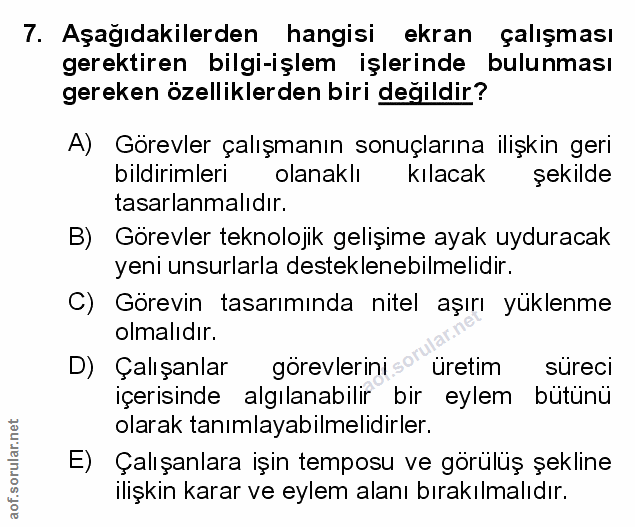 7. Aşağıdakilerden hangisi ekran çalışması gerektiren bilgi-işlem işlerinde bulunması gereken özelliklerden biri değildir?

A) Görevler çalışmanın sonuçlarına ilişkin geri bildirimleri olanaklı kılacak şekilde tasarlanmalıdır.

B) Görevler teknolojik gelişime ayak uyduracak yeni unsurlarla desteklenebilmelidir.

C) Görevin tasarımında nitel aşırı yüklenme olmalıdır.

D) Çalışanlar görevlerini üretim süreci içerisinde algılanabilir bir eylem bütünü olarak tanımlayabilmelidirler.

E) Çalışanlara işin temposu ve görülüş şekline ilişkin karar ve eylem alanı bırakılmalıdır.

aof.sorular.net

aof.sorular.net